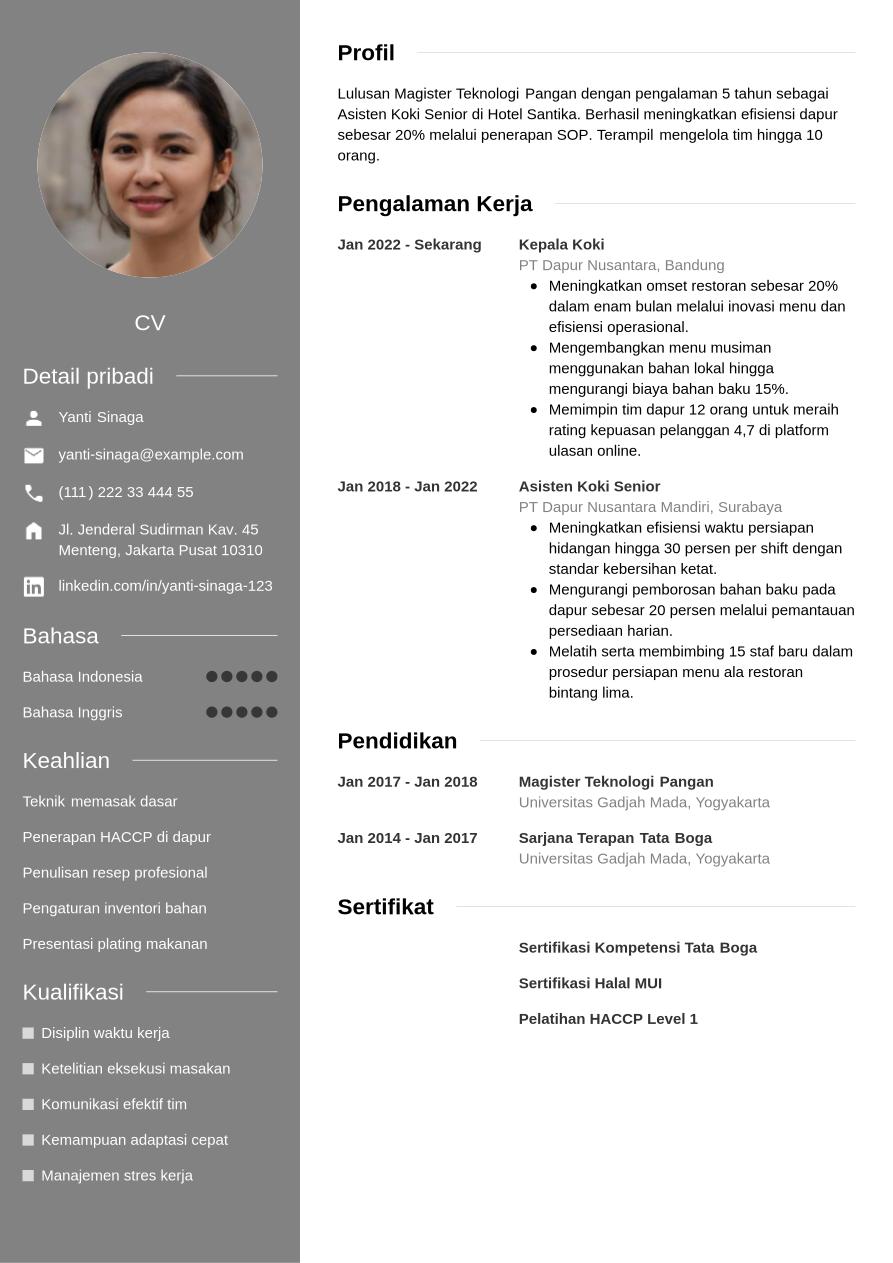 CV

Detail pribadi

Yanti Sinaga

yanti-sinaga@example.com

(111) 222 33 444 55

Jl. Jenderal Sudirman Kav. 45 Menteng, Jakarta Pusat 10310

linkedin.com/in/yanti-sinaga-123

Bahasa

Bahasa Indonesia

Bahasa Inggris

Keahlian

Teknik memasak dasar

Penerapan HACCP di dapur

Penulisan resep profesional

Pengaturan inventori bahan

Presentasi plating makanan

Kualifikasi

Disiplin waktu kerja

Ketelitian eksekusi masakan

Komunikasi efektif tim

Kemampuan adaptasi cepat

Manajemen stres kerja

Profil

Lulusan Magister Teknologi Pangan dengan pengalaman 5 tahun sebagai Asisten Koki Senior di Hotel Santika. Berhasil meningkatkan efisiensi dapur sebesar 20% melalui penerapan SOP. Terampil mengelola tim hingga 10 orang.

Pengalaman Kerja

Jan 2022 - Sekarang

Kepala Koki
PT Dapur Nusantara, Bandung
- Meningkatkan omset restoran sebesar 20% dalam enam bulan melalui inovasi menu dan efisiensi operasional.
- Mengembangkan menu musiman menggunakan bahan lokal hingga mengurangi biaya bahan baku 15%.
- Memimpin tim dapur 12 orang untuk meraih rating kepuasan pelanggan 4,7 di platform ulasan online.

Jan 2018 - Jan 2022

Asisten Koki Senior
PT Dapur Nusantara Mandiri, Surabaya
- Meningkatkan efisiensi waktu persiapan hidangan hingga 30 persen per shift dengan standar kebersihan ketat.
- Mengurangi pemborosan bahan baku pada dapur sebesar 20 persen melalui pemantauan persediaan harian.
- Melatih serta membimbing 15 staf baru dalam prosedur persiapan menu ala restoran bintang lima.

Pendidikan

Jan 2017 - Jan 2018

Magister Teknologi Pangan
Universitas Gadjah Mada, Yogyakarta

Jan 2014 - Jan 2017

Sarjana Terapan Tata Boga
Universitas Gadjah Mada, Yogyakarta

Sertifikat

Sertifikasi Kompetensi Tata Boga

Sertifikasi Halal MUI

Pelatihan HACCP Level 1